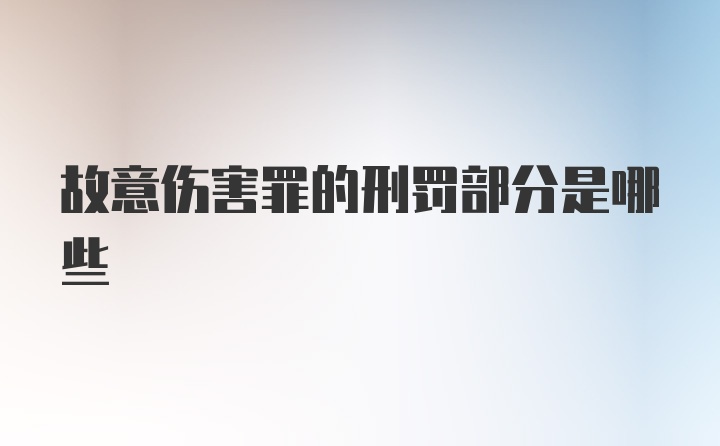 故意伤害罪的刑罚部分是哪些